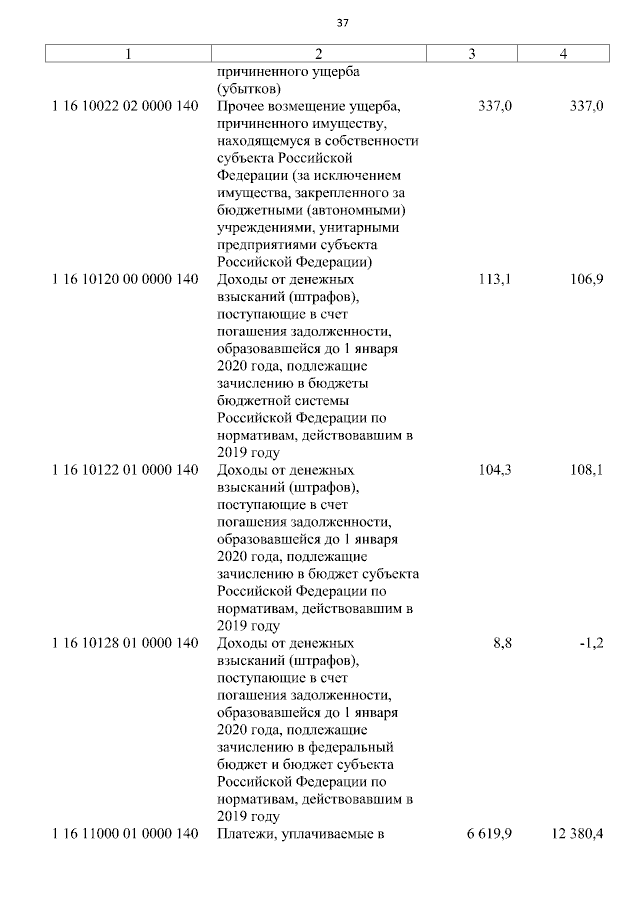 37

| 1 | 2 | 3 | 4 |
|---|---|---|---|
| | причиненного ущерба (убытков) | | |
| 1 16 10022 02 0000 140 | Прочее возмещение ущерба, причиненного имуществу, находящемуся в собственности субъекта Российской Федерации (за исключением имущества, закрепленного за бюджетными (автономными) учреждениями, унитарными предприятиями субъекта Российской Федерации) | 337,0 | 337,0 |
| 1 16 10120 00 0000 140 | Доходы от денежных взысканий (штрафов), поступающие в счет погашения задолженности, образовавшейся до 1 января 2020 года, подлежащие зачислению в бюджеты бюджетной системы Российской Федерации по нормативам, действовавшим в 2019 году | 113,1 | 106,9 |
| 1 16 10122 01 0000 140 | Доходы от денежных взысканий (штрафов), поступающие в счет погашения задолженности, образовавшейся до 1 января 2020 года, подлежащие зачислению в бюджет субъекта Российской Федерации по нормативам, действовавшим в 2019 году | 104,3 | 108,1 |
| 1 16 10128 01 0000 140 | Доходы от денежных взысканий (штрафов), поступающие в счет погашения задолженности, образовавшейся до 1 января 2020 года, подлежащие зачислению в федеральный бюджет и бюджет субъекта Российской Федерации по нормативам, действовавшим в 2019 году | 8,8 | -1,2 |
| 1 16 11000 01 0000 140 | Платежи, уплачиваемые в | 6 619,9 | 12 380,4 |